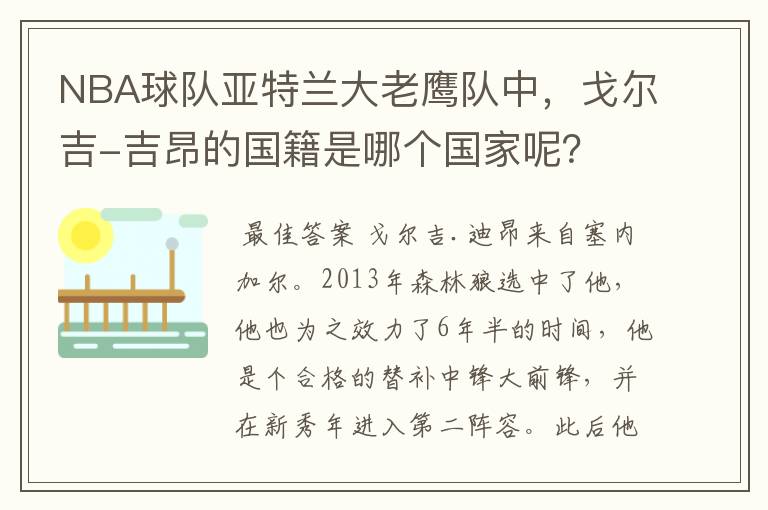 NBA球队亚特兰大老鹰队中，戈尔吉-吉昂的国籍是哪个国家呢？

最佳答案 戈尔吉·迪昂来自塞内加尔。2013年森林狼选中了他，他也为之效力了6年半的时间，他是个合格的替补中锋大前锋，并在新秀年进入第二阵容。此后他